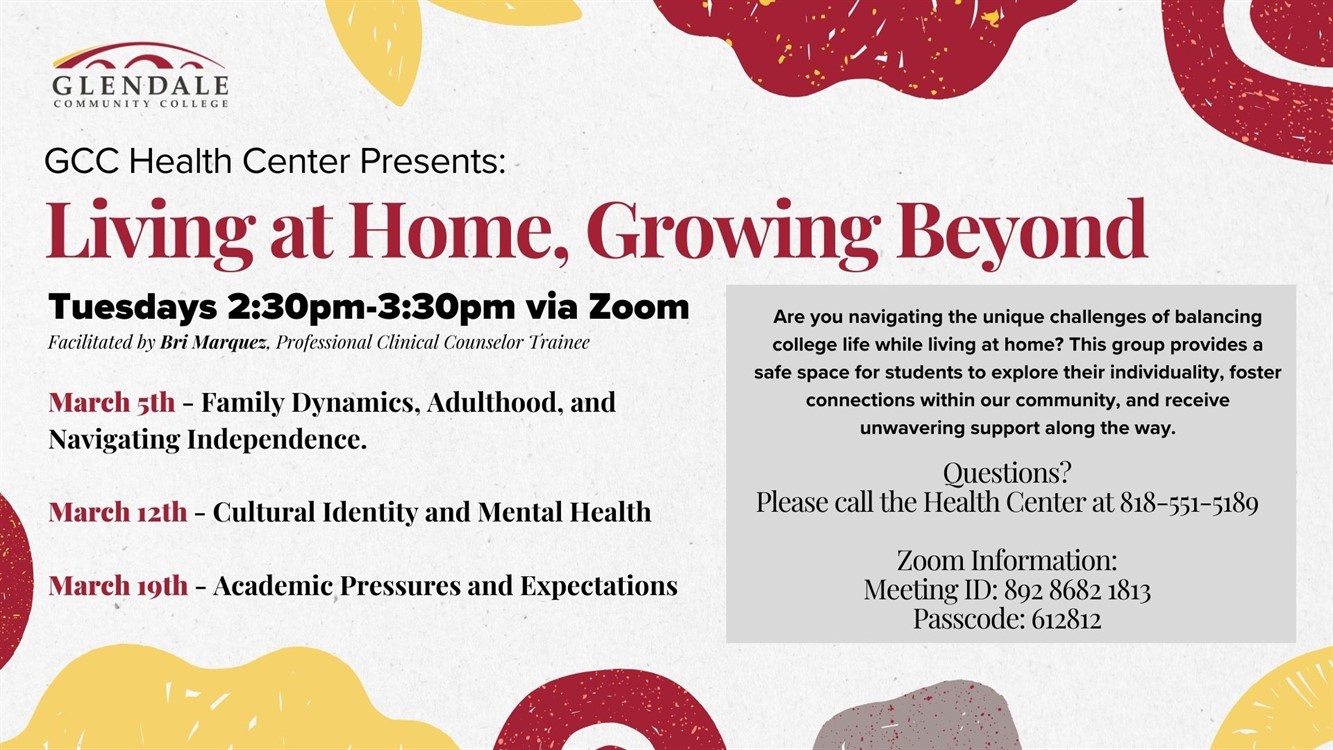 GLENDALE
COMMUNITY COLLEGE

GCC Health Center Presents:

Living at Home, Growing Beyond

Tuesdays 2:30pm-3:30pm via Zoom

Facilitated by Bri Marquez, Professional Clinical Counselor Trainee

March 5th - Family Dynamics, Adulthood, and Navigating Independence.

March 12th - Cultural Identity and Mental Health

March 19th - Academic Pressures and Expectations

Are you navigating the unique challenges of balancing college life while living at home? This group provides a safe space for students to explore their individuality, foster connections within our community, and receive unwavering support along the way.

Questions?
Please call the Health Center at 818-551-5189

Zoom Information:
Meeting ID: 892 8682 1813
Passcode: 612812